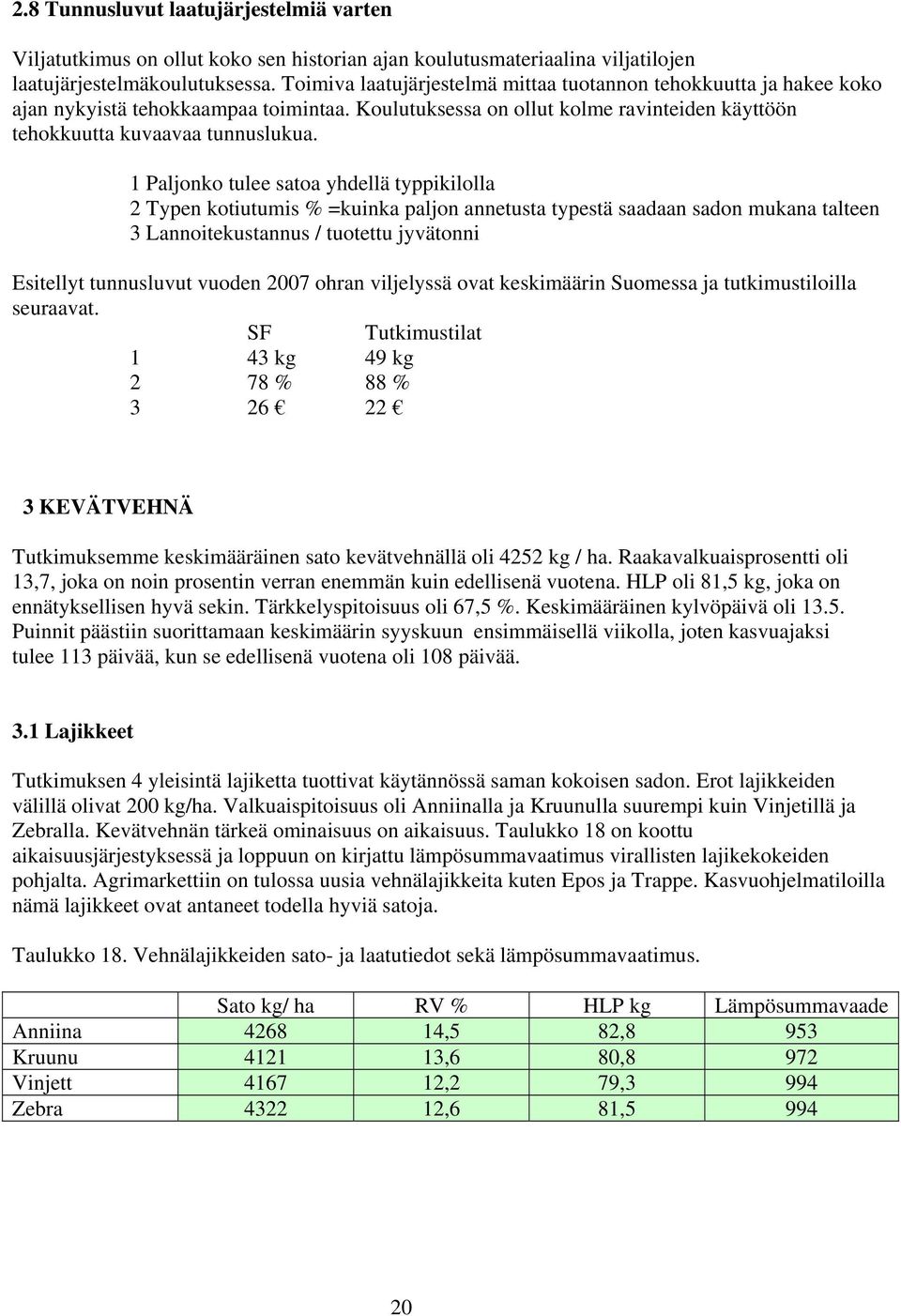 2.8 Tunnusluvut laatujärjestelmiä varten

Viljatutkimus on ollut koko sen historian ajan koulutusmateriaalina viljatilojen laatujärjestelmäkoulutuksessa. Toimiva laatujärjestelmä mittaa tuotannon tehokkuutta ja hakee koko ajan nykyistä tehokkaampaa toimintaa. Koulutuksessa on ollut kolme ravinteiden käyttöön tehokkuutta kuvaavaa tunnuslukua.

1 Paljonko tulee satoa yhdellä typpikilolla
2 Typen kotiutumis % =kuinka paljon annetusta typestä saadaan sadon mukana talteen
3 Lannoitekustannus / tuotettu jyvätonni

Esitellyt tunnusluvut vuoden 2007 ohran viljelyssä ovat keskimäärin Suomessa ja tutkimustiloilla seuraavat.

| | SF | Tutkimustilat |
|---|---|---|
| 1 | 43 kg | 49 kg |
| 2 | 78 % | 88 % |
| 3 | 26 € | 22 € |

3 KEVÄTVEHNÄ

Tutkimuksemme keskimääräinen sato kevätvehnällä oli 4252 kg / ha. Raakavalkuaisprosentti oli 13,7, joka on noin prosentin verran enemmän kuin edellisenä vuotena. HLP oli 81,5 kg, joka on ennätyksellisen hyvä sekin. Tärkkelyspitoisuus oli 67,5 %. Keskimääräinen kylvöpäivä oli 13.5. Puinnit päästiin suorittamaan keskimäärin syyskuun ensimmäisellä viikolla, joten kasvuajaksi tulee 113 päivää, kun se edellisenä vuotena oli 108 päivää.

3.1 Lajikkeet

Tutkimuksen 4 yleisintä lajiketta tuottivat käytännössä saman kokoisen sadon. Erot lajikkeiden välillä olivat 200 kg/ha. Valkuaispitoisuus oli Anniinalla ja Kruunulla suurempi kuin Vinjetillä ja Zebralla. Kevätvehnän tärkeä ominaisuus on aikaisuus. Taulukko 18 on koottu aikaisuusjärjestyksessä ja loppuun on kirjattu lämpösummavaatimus virallisten lajikekokeiden pohjalta. Agrimarkettiin on tulossa uusia vehnälajikkeita kuten Epos ja Trappe. Kasvuohjelmatiloilla nämä lajikkeet ovat antaneet todella hyviä satoja.

Taulukko 18. Vehnälajikkeiden sato- ja laatutiedot sekä lämpösummavaatimus.

| | Sato kg/ ha | RV % | HLP kg | Lämpösummavaade |
|---|---|---|---|---|
| Anniina | 4268 | 14,5 | 82,8 | 953 |
| Kruunu | 4121 | 13,6 | 80,8 | 972 |
| Vinjett | 4167 | 12,2 | 79,3 | 994 |
| Zebra | 4322 | 12,6 | 81,5 | 994 |

20